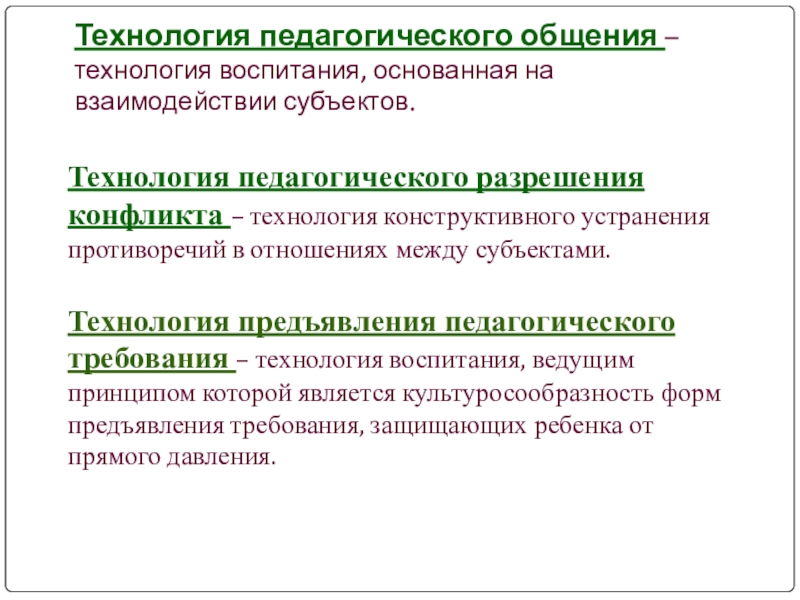 Технология педагогического общения – технология воспитания, основанная на взаимодействии субъектов.

Технология педагогического разрешения конфликта – технология конструктивного устранения противоречий в отношениях между субъектами.

Технология предъявления педагогического требования – технология воспитания, ведущим принципом которой является культуросообразность форм предъявления требования, защищающих ребенка от прямого давления.